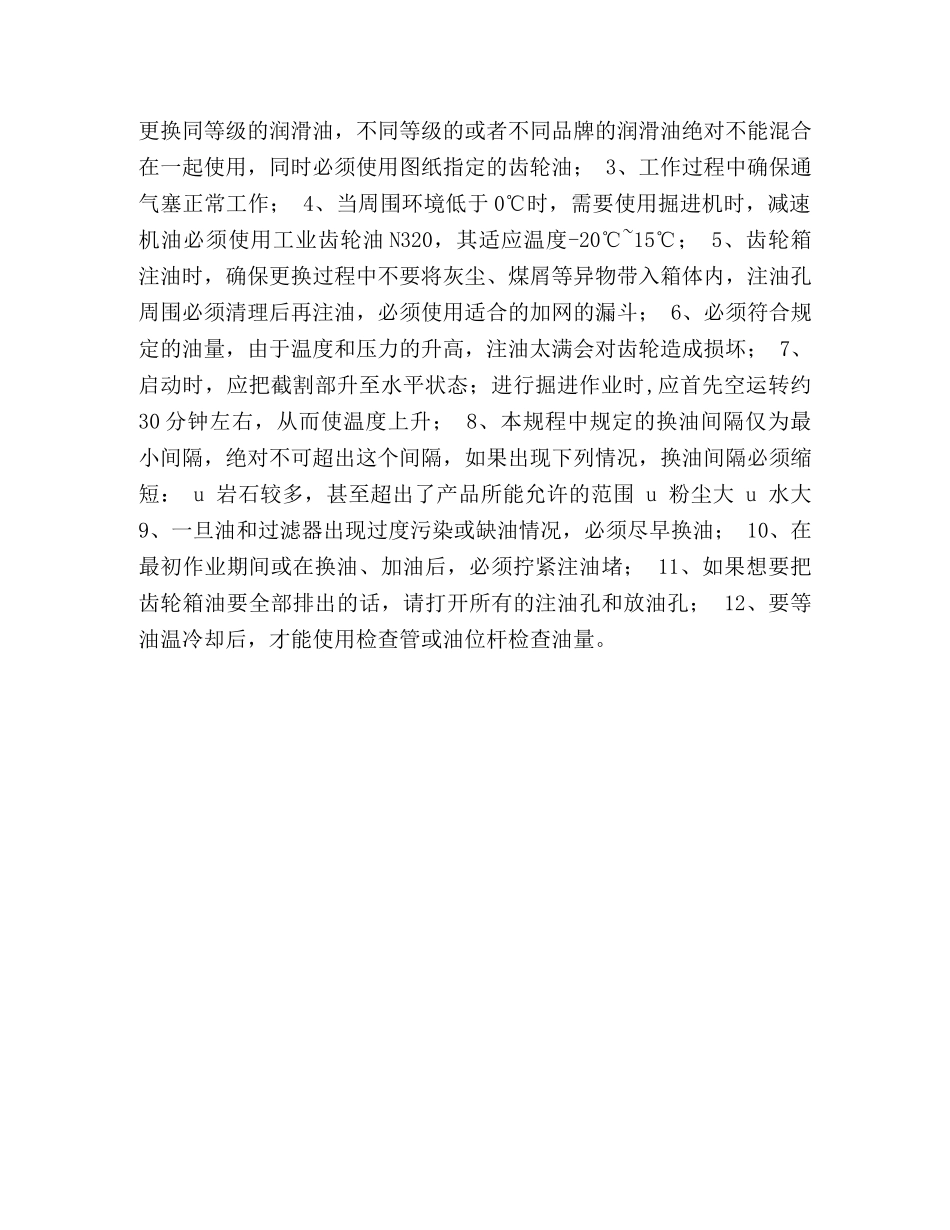 更换同等级的润滑油，不同等级的或者不同品牌的润滑油绝对不能混合在一起使用，同时必须使用图纸指定的齿轮油； 3、工作过程中确保通气塞正常工作； 4、当周围环境低于 0℃时，需要使用掘进机时，减速机油必须使用工业齿轮油 N320，其适应温度-20℃~15℃； 5、齿轮箱注油时，确保更换过程中不要将灰尘、煤屑等异物带入箱体内，注油孔周围必须清理后再注油，必须使用适合的加网的漏斗； 6、必须符合规定的油量，由于温度和压力的升高，注油太满会对齿轮造成损坏； 7、启动时，应把截割部升至水平状态；进行掘进作业时,应首先空运转约 30 分钟左右，从而使温度上升； 8、本规程中规定的换油间隔仅为最小间隔，绝对不可超出这个间隔，如果出现下列情况，换油间隔必须缩短： u 岩石较多，甚至超出了产品所能允许的范围 u 粉尘大 u 水大 9、一旦油和过滤器出现过度污染或缺油情况，必须尽早换油； 10、在最初作业期间或在换油、加油后，必须拧紧注油堵； 11、如果想要把齿轮箱油要全部排出的话，请打开所有的注油孔和放油孔； 12、要等油温冷却后，才能使用检查管或油位杆检查油量。